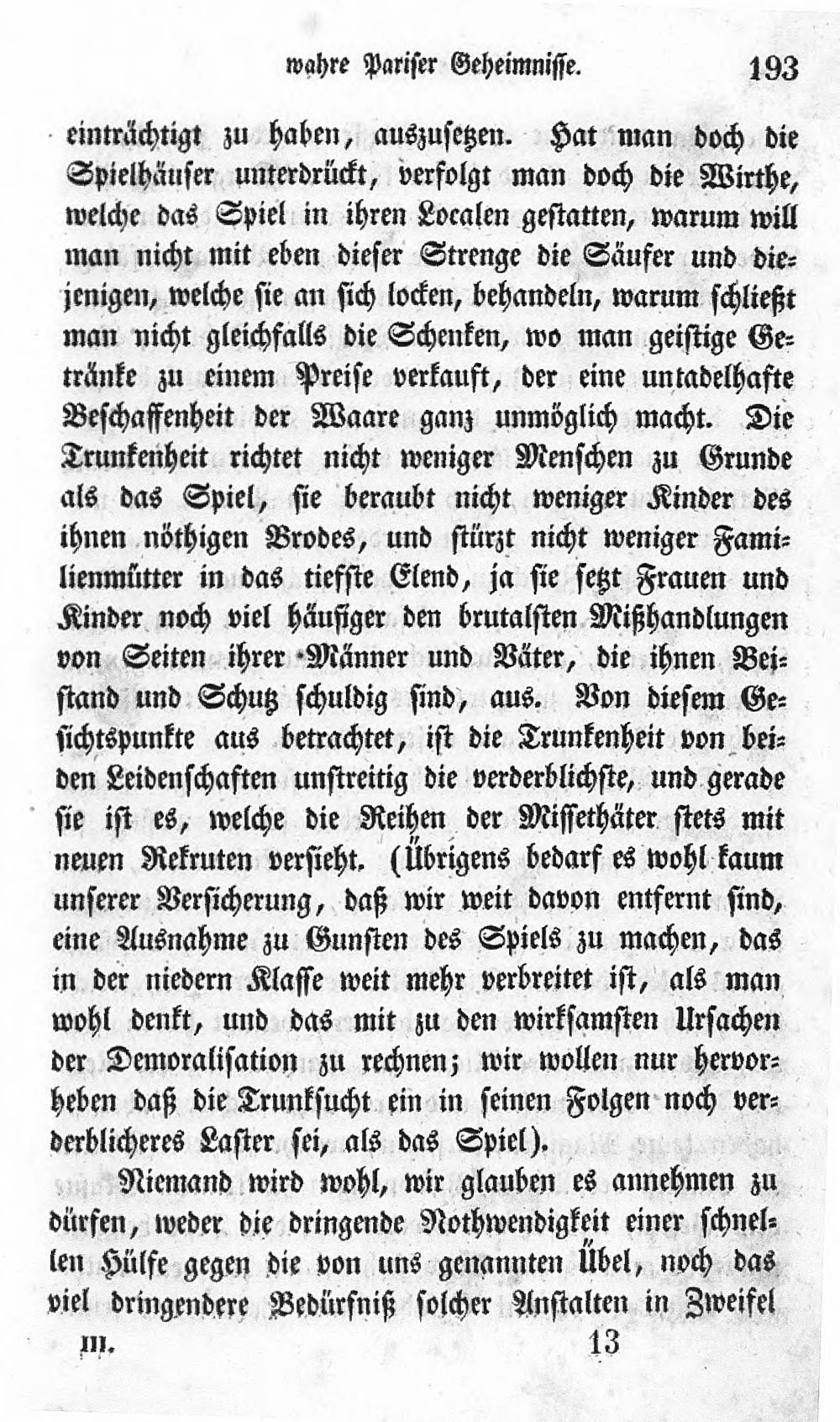 wahre Pariser Geheimnisse. 193

einträchtigt zu haben, auszusetzen. Hat man doch die Spielhäuser unterdrückt, verfolgt man doch die Wirthe, welche das Spiel in ihren Localen gestatten, warum will man nicht mit eben dieser Strenge die Säufer und diejenigen, welche sie an sich locken, behandeln, warum schließt man nicht gleichfalls die Schenken, wo man geistige Getränke zu einem Preise verkauft, der eine untadelhafte Beschaffenheit der Waare ganz unmöglich macht. Die Trunkenheit richtet nicht weniger Menschen zu Grunde als das Spiel, sie beraubt nicht weniger Kinder des ihnen nöthigen Brodes, und stürzt nicht weniger Familienmütter in das tiefste Elend, ja sie setzt Frauen und Kinder noch viel häufiger den brutalsten Mißhandlungen von Seiten ihrer Männer und Väter, die ihnen Beistand und Schutz schuldig sind, aus. Von diesem Gesichtspunkte aus betrachtet, ist die Trunkenheit von beiden Leidenschaften unstreitig die verderblichste, und gerade sie ist es, welche die Reihen der Missethäter stets mit neuen Rekruten versieht. (Übrigens bedarf es wohl kaum unserer Versicherung, daß wir weit davon entfernt sind, eine Ausnahme zu Gunsten des Spiels zu machen, das in der niedern Klasse weit mehr verbreitet ist, als man wohl denkt, und das mit zu den wirksamsten Ursachen der Demoralisation zu rechnen; wir wollen nur hervorheben daß die Trunksucht ein in seinen Folgen noch verderblicheres Laster sei, als das Spiel).

Niemand wird wohl, wir glauben es annehmen zu dürfen, weder die dringende Nothwendigkeit einer schnellen Hülfe gegen die von uns genannten Übel, noch das viel dringendere Bedürfniß solcher Anstalten in Zweifel

III. 13